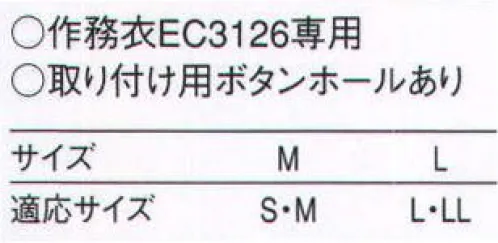 ○作務衣EC3126専用
○取り付け用ボタンホールあり

| サイズ | M | L |
|---|---|---|
| 適応サイズ | S・M | L・LL |